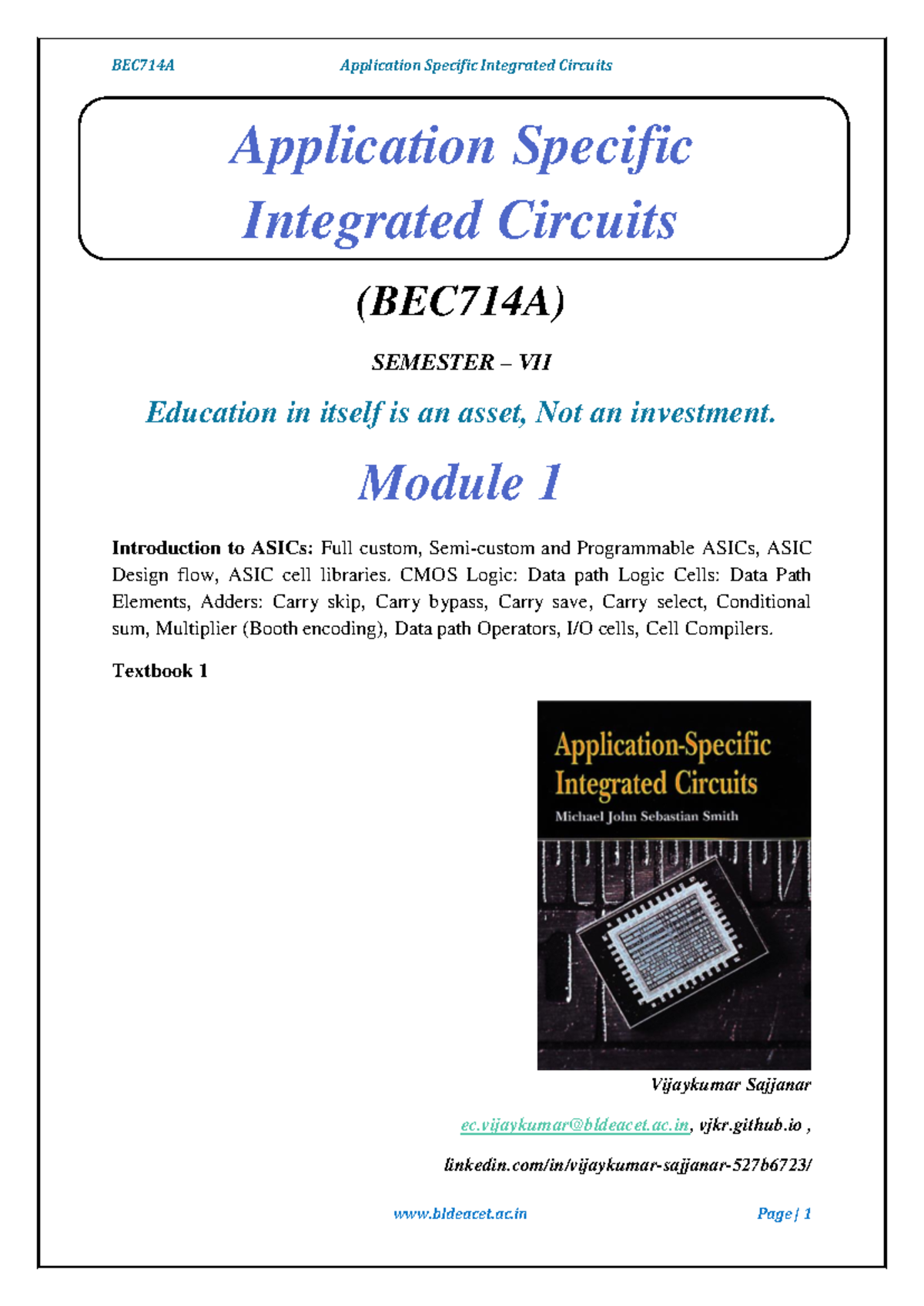 BEC714A Application Specific Integrated Circuits

Application Specific Integrated Circuits

(BEC714A)

SEMESTER – VII

Education in itself is an asset, Not an investment.

Module 1

Introduction to ASICs: Full custom, Semi-custom and Programmable ASICs, ASIC Design flow, ASIC cell libraries. CMOS Logic: Data path Logic Cells: Data Path Elements, Adders: Carry skip, Carry bypass, Carry save, Carry select, Conditional sum, Multiplier (Booth encoding), Data path Operators, I/O cells, Cell Compilers.

Textbook 1

Application-Specific Integrated Circuits
Michael John Sebastian Smith

Vijaykumar Sajjanar

ec.vijaykumar@bldeacet.ac.in, vjkr.github.io ,

linkedin.com/in/vijaykumar-sajjanar-527b6723/

www.bldeacet.ac.in Page | 1